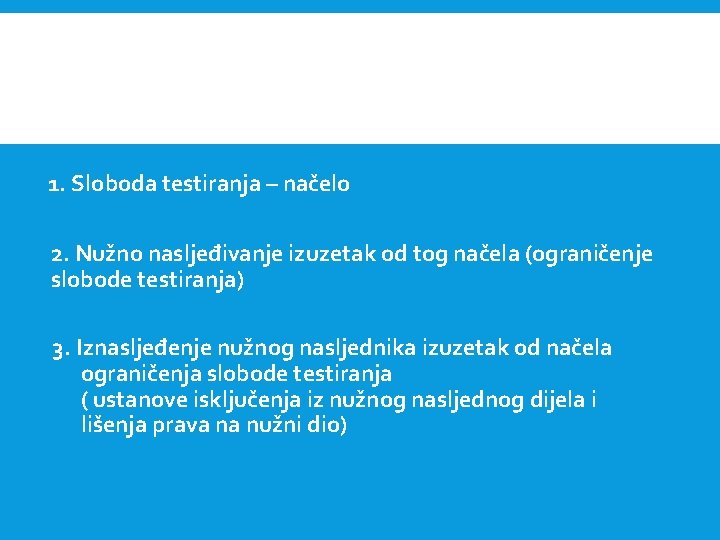 1. Sloboda testiranja – načelo

2. Nužno nasljeđivanje izuzetak od tog načela (ograničenje slobode testiranja)

3. Iznasljeđenje nužnog nasljednika izuzetak od načela ograničenja slobode testiranja
( ustanove isključenja iz nužnog nasljednog dijela i lišenja prava na nužni dio)